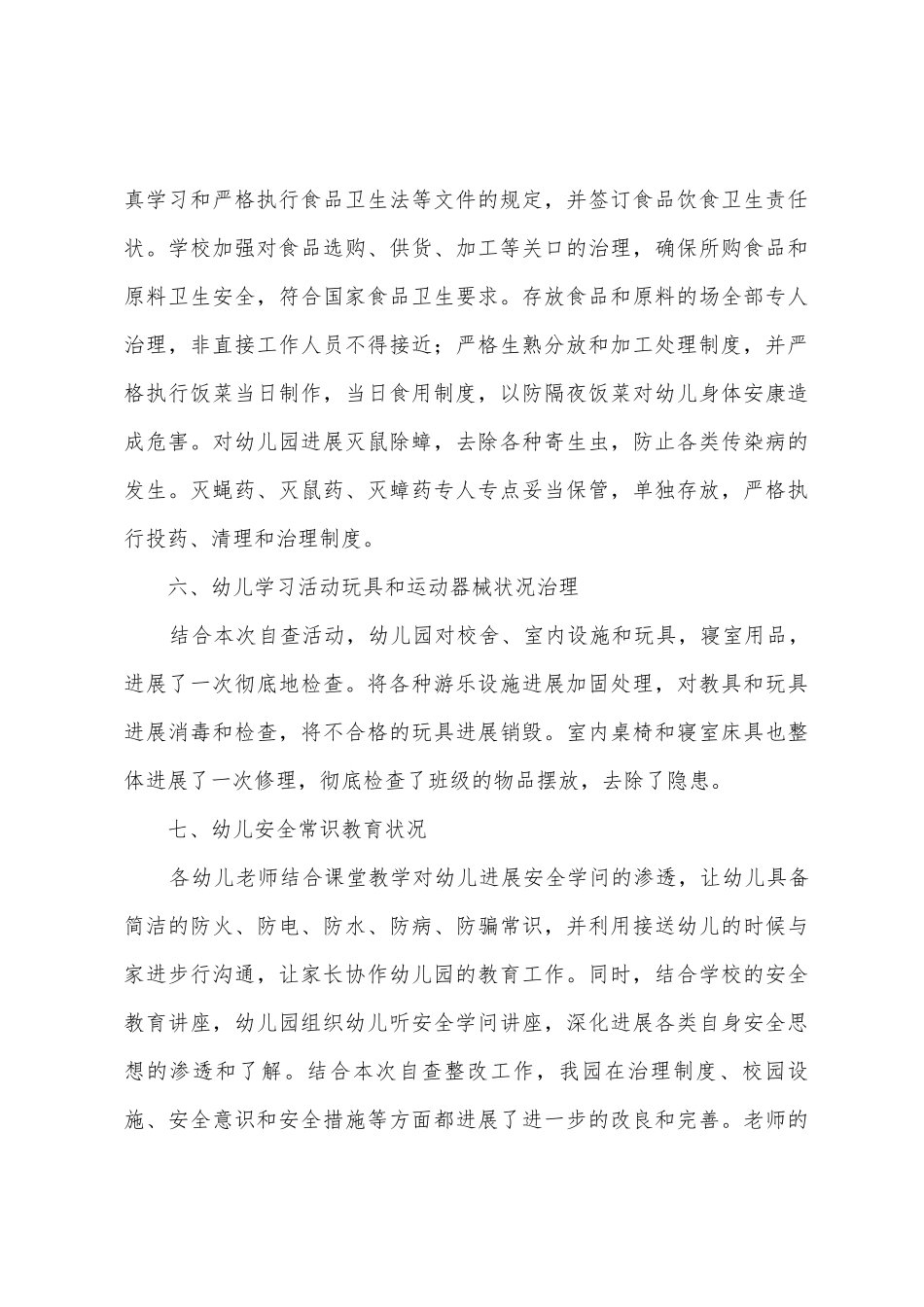 真学习和严格执行食品卫生法等文件的规定，并签订食品饮食卫生责任状。学校加强对食品选购、供货、加工等关口的治理，确保所购食品和原料卫生安全，符合国家食品卫生要求。存放食品和原料的场全部专人治理，非直接工作人员不得接近；严格生熟分放和加工处理制度，并严格执行饭菜当日制作，当日食用制度，以防隔夜饭菜对幼儿身体安康造成危害。对幼儿园进展灭鼠除蟑，去除各种寄生虫，防止各类传染病的发生。灭蝇药、灭鼠药、灭蟑药专人专点妥当保管，单独存放，严格执行投药、清理和治理制度。

六、幼儿学习活动玩具和运动器械状况治理

结合本次自查活动，幼儿园对校舍、室内设施和玩具，寝室用品，进展了一次彻底地检查。将各种游乐设施进展加固处理，对教具和玩具进展消毒和检查，将不合格的玩具进展销毁。室内桌椅和寝室床具也整体进展了一次修理，彻底检查了班级的物品摆放，去除了隐患。

七、幼儿安全常识教育状况

各幼儿老师结合课堂教学对幼儿进展安全学问的渗透，让幼儿具备简洁的防火、防电、防水、防病、防骗常识，并利用接送幼儿的时候与家进步行沟通，让家长协作幼儿园的教育工作。同时，结合学校的安全教育讲座，幼儿园组织幼儿听安全学问讲座，深化进展各类自身安全思想的渗透和了解。结合本次自查整改工作，我园在治理制度、校园设施、安全意识和安全措施等方面都进展了进一步的改良和完善。老师的